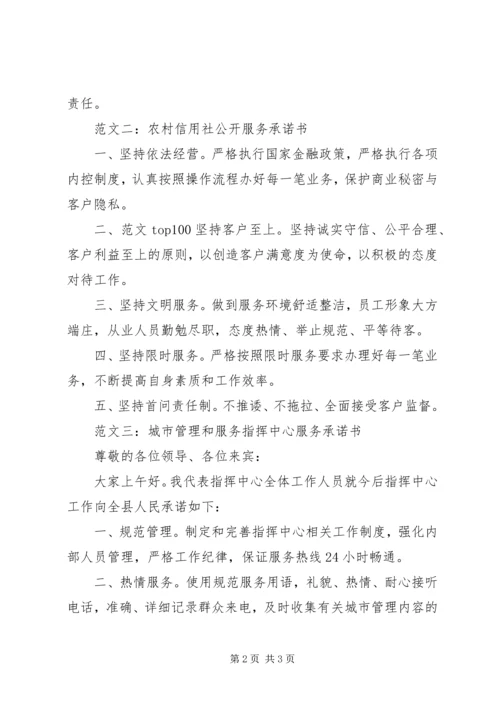 责任。

范文二：农村信用社公开服务承诺书

一、坚持依法经营。严格执行国家金融政策，严格执行各项内控制度，认真按照操作流程办好每一笔业务，保护商业秘密与客户隐私。

二、范文 top100 坚持客户至上。坚持诚实守信、公平合理、客户利益至上的原则，以创造客户满意度为使命，以积极的态度对待工作。

三、坚持文明服务。做到服务环境舒适整洁，员工形象大方端庄，从业人员勤勉尽职，态度热情、举止规范、平等待客。

四、坚持限时服务。严格按照限时服务要求办理好每一笔业务，不断提高自身素质和工作效率。

五、坚持首问责任制。不推诿、不拖拉、全面接受客户监督。

范文三：城市管理和服务指挥中心服务承诺书

尊敬的各位领导、各位来宾：

大家上午好。我代表指挥中心全体工作人员就今后指挥中心工作向全县人民承诺如下：

一、规范管理。制定和完善指挥中心相关工作制度，强化内部人员管理，严格工作纪律，保证服务热线 24 小时畅通。

二、热情服务。使用规范服务用语，礼貌、热情、耐心接听电话，准确、详细记录群众来电，及时收集有关城市管理内容的

第 2 页 共 3 页